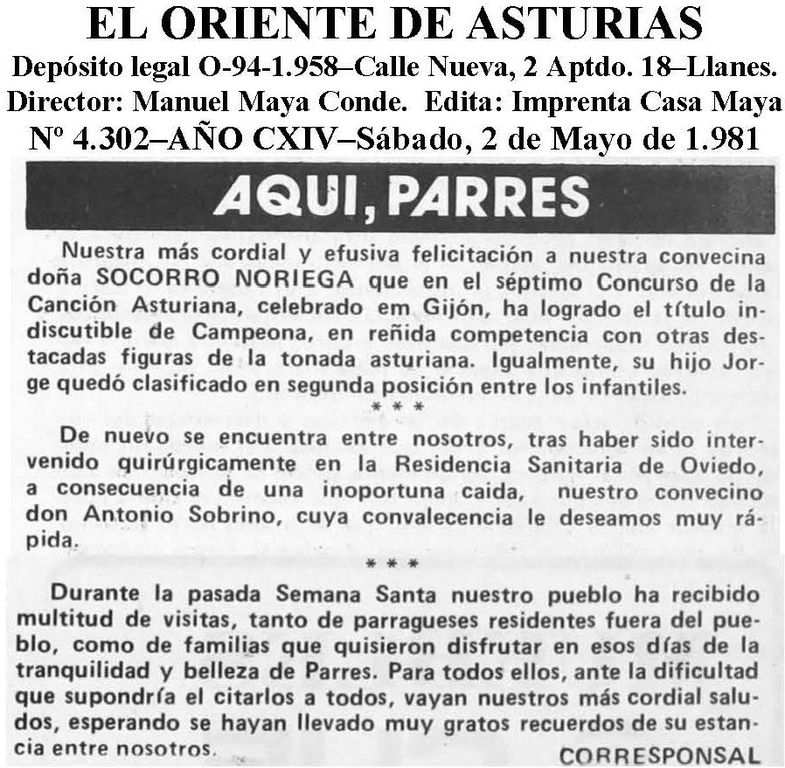 EL ORIENTE DE ASTURIAS
Depósito legal O-94-1.958–Calle Nueva, 2 Aptdo. 18–Llanes.
Director: Manuel Maya Conde. Edita: Imprenta Casa Maya
Nº 4.302–AÑO CXIV–Sábado, 2 de Mayo de 1.981

AQUI, PARRES

Nuestra más cordial y efusiva felicitación a nuestra convecina doña SOCORRO NORIEGA que en el séptimo Concurso de la Canción Asturiana, celebrado em Gijón, ha logrado el título indiscutible de Campeona, en reñida competencia con otras destacadas figuras de la tonada asturiana. Igualmente, su hijo Jorge quedó clasificado en segunda posición entre los infantiles.

* * *

De nuevo se encuentra entre nosotros, tras haber sido intervenido quirúrgicamente en la Residencia Sanitaria de Oviedo, a consecuencia de una inoportuna caida, nuestro convecino don Antonio Sobrino, cuya convalecencia le deseamos muy rápida.

* * *

Durante la pasada Semana Santa nuestro pueblo ha recibido multitud de visitas, tanto de parragueses residentes fuera del pueblo, como de familias que quisieron disfrutar en esos días de la tranquilidad y belleza de Parres. Para todos ellos, ante la dificultad que supondría el citarlos a todos, vayan nuestros más cordial saludos, esperando se hayan llevado muy gratos recuerdos de su estancia entre nosotros.

CORRESPONSAL